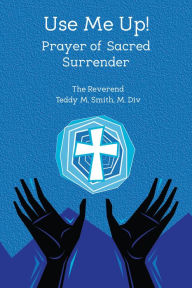 Use Me Up!
Prayer of Sacred Surrender

The Reverend
Teddy M. Smith, M. Div